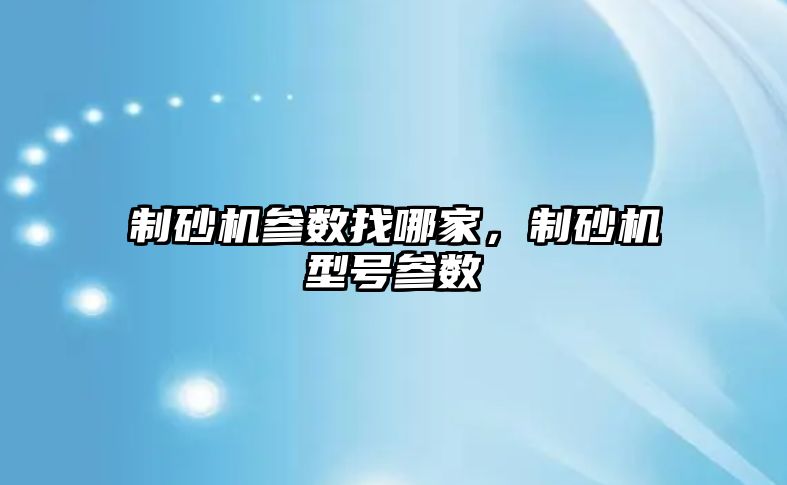 制砂机参数找哪家，制砂机型号参数